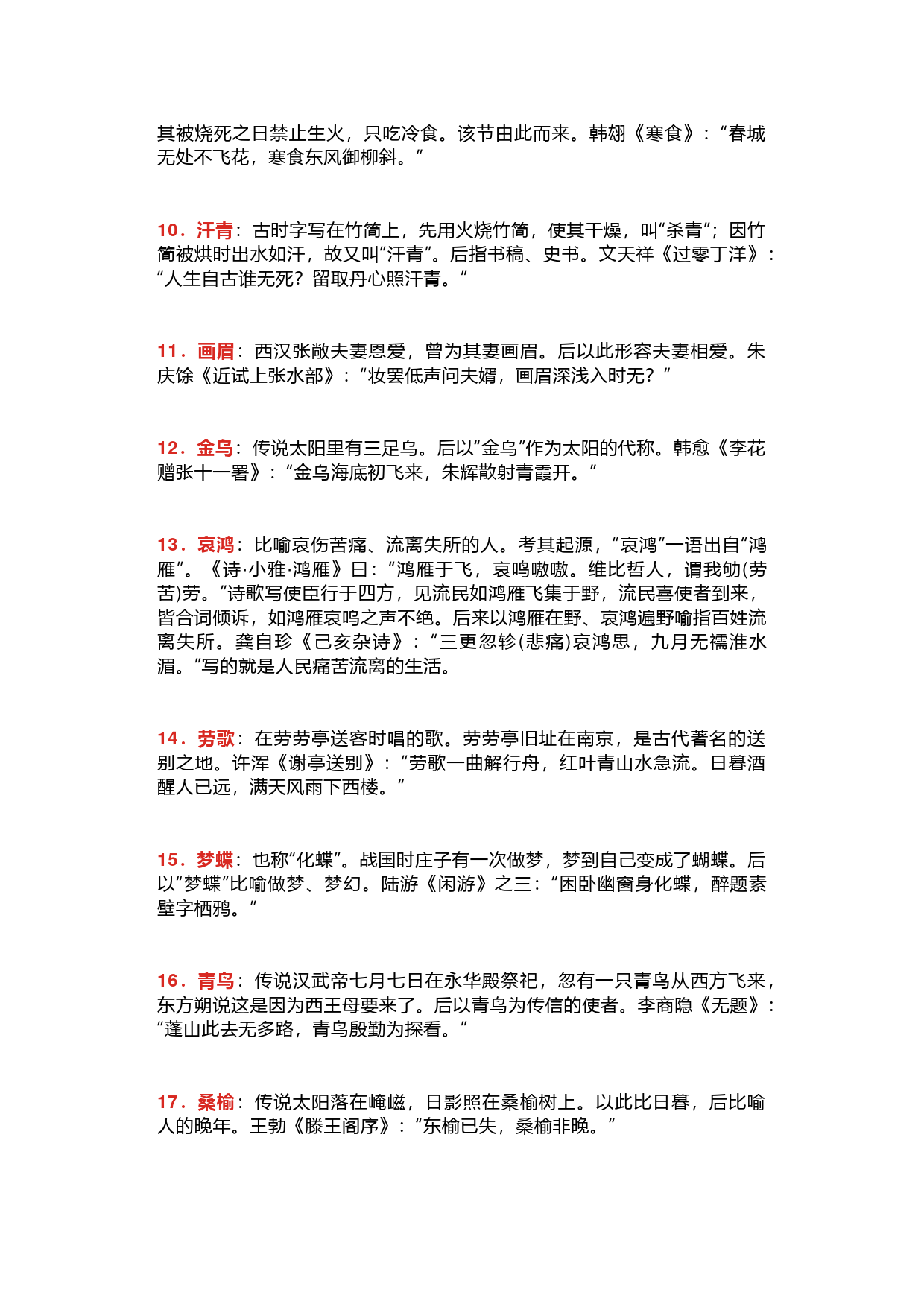 其被烧死之日禁止生火，只吃冷食。该节由此而来。韩翃《寒食》：“春城无处不飞花，寒食东风御柳斜。”

10．汗青：古时字写在竹简上，先用火烧竹简，使其干燥，叫“杀青”；因竹简被烘时出水如汗，故又叫“汗青”。后指书稿、史书。文天祥《过零丁洋》：“人生自古谁无死？留取丹心照汗青。”

11．画眉：西汉张敞夫妻恩爱，曾为其妻画眉。后以此形容夫妻相爱。朱庆馀《近试上张水部》：“妆罢低声问夫婿，画眉深浅入时无？”

12．金乌：传说太阳里有三足乌。后以“金乌”作为太阳的代称。韩愈《李花赠张十一署》：“金乌海底初飞来，朱辉散射青霞开。”

13．哀鸿：比喻哀伤苦痛、流离失所的人。考其起源，“哀鸿”一语出自“鸿雁”。《诗·小雅·鸿雁》曰：“鸿雁于飞，哀鸣嗷嗷。维比哲人，谓我劬(劳苦)劳。”诗歌写使臣行于四方，见流民如鸿雁飞集于野，流民喜使者到来，皆合词倾诉，如鸿雁哀鸣之声不绝。后来以鸿雁在野、哀鸿遍野喻指百姓流离失所。龚自珍《己亥杂诗》：“三更忽轸(悲痛)哀鸿思，九月无襦淮水湄。”写的就是人民痛苦流离的生活。

14．劳歌：在劳劳亭送客时唱的歌。劳劳亭旧址在南京，是古代著名的送别之地。许浑《谢亭送别》：“劳歌一曲解行舟，红叶青山水急流。日暮酒醒人已远，满天风雨下西楼。”

15．梦蝶：也称“化蝶”。战国时庄子有一次做梦，梦到自己变成了蝴蝶。后以“梦蝶”比喻做梦、梦幻。陆游《闲游》之三：“困卧幽窗身化蝶，醉题素壁字栖鸦。”

16．青鸟：传说汉武帝七月七日在永华殿祭祀，忽有一只青鸟从西方飞来，东方朔说这是因为西王母要来了。后以青鸟为传信的使者。李商隐《无题》：“蓬山此去无多路，青鸟殷勤为探看。”

17．桑榆：传说太阳落在崦嵫，日影照在桑榆树上。以此比日暮，后比喻人的晚年。王勃《滕王阁序》：“东榆已失，桑榆非晚。”